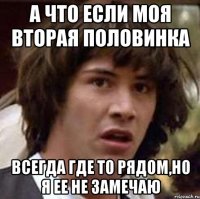 А ЧТО ЕСЛИ МОЯ ВТОРАЯ ПОЛОВИНКА

ВСЕГДА ГДЕ ТО РЯДОМ,НО Я ЕЕ НЕ ЗАМЕЧАЮ

risovach.ru